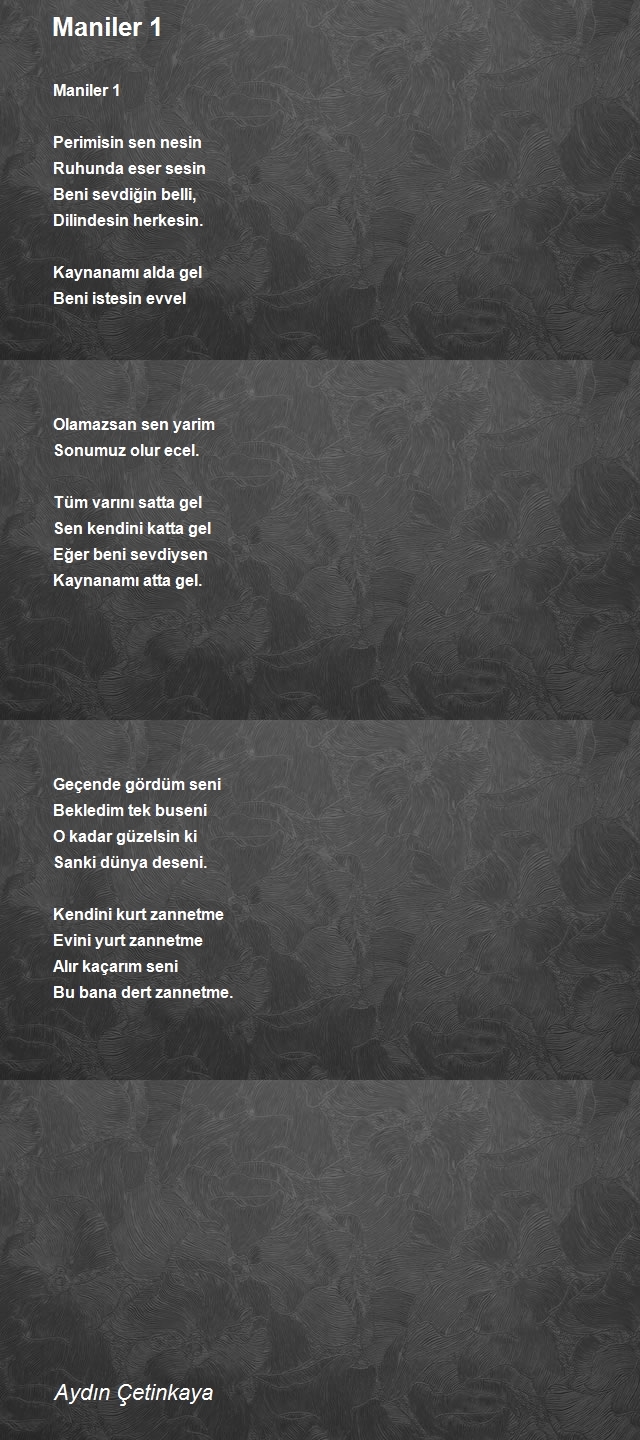 Maniler 1

Maniler 1

Perimisin sen nesin
Ruhunda eser sesin
Beni sevdiğin belli,
Dilindesin herkesin.

Kaynanamı alda gel
Beni istesin evvel

Olamazsan sen yarim
Sonumuz olur ecel.

Tüm varını satta gel
Sen kendini katta gel
Eğer beni sevdiysen
Kaynanamı atta gel.

Geçende gördüm seni
Bekledim tek buseni
O kadar güzelsin ki
Sanki dünya deseni.

Kendini kurt zannetme
Evini yurt zannetme
Alır kaçarım seni
Bu bana dert zannetme.

Aydın Çetinkaya